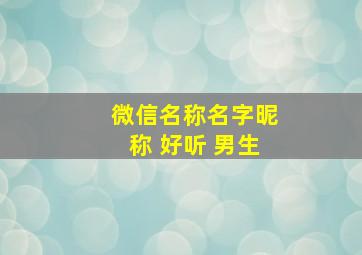 微信名称名字昵称 好听 男生